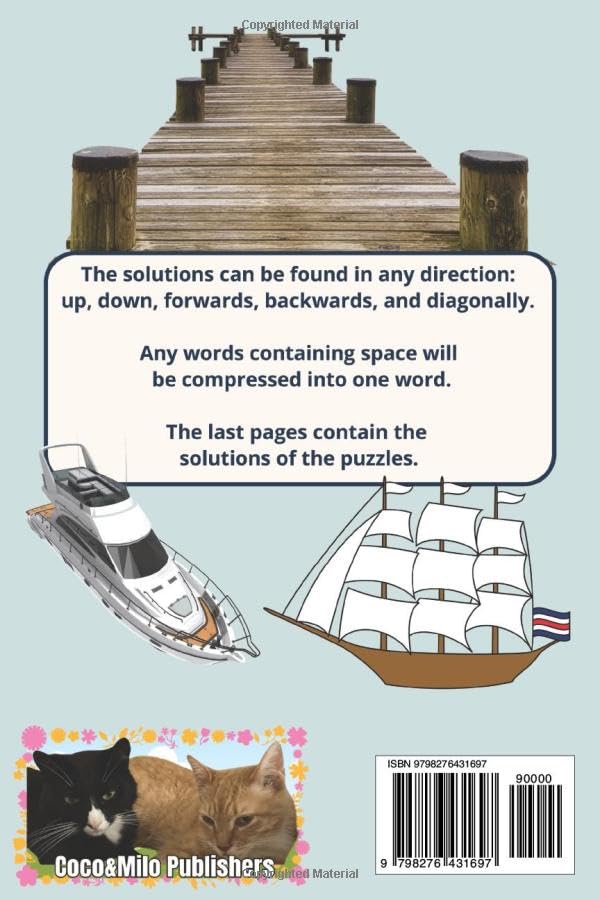 The solutions can be found in any direction: up, down, forwards, backwards, and diagonally.

Any words containing space will be compressed into one word.

The last pages contain the solutions of the puzzles.

Coco&Milo Publishers

ISBN 9798276431697

90000

9 798276 431697

Copyrighted Material